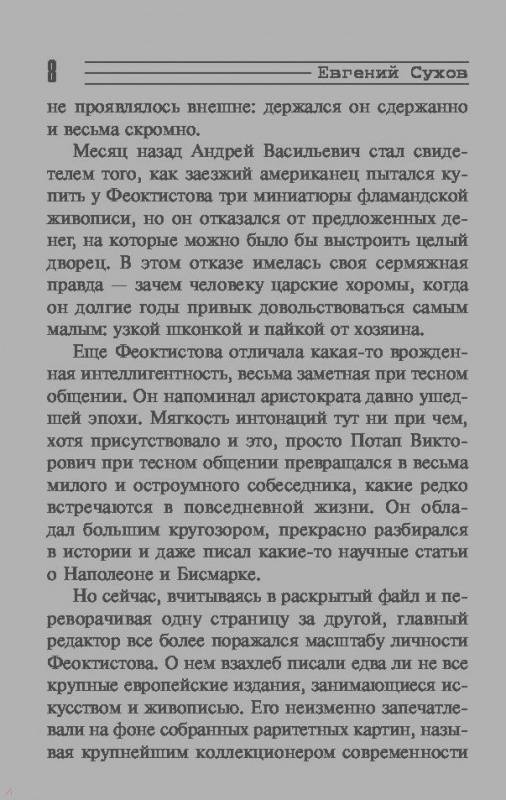 8 Евгений Сухов

не проявлялось внешне: держался он сдержанно и весьма скромно.

Месяц назад Андрей Васильевич стал свидетелем того, как заезжий американец пытался купить у Феоктистова три миниатюры фламандской живописи, но он отказался от предложенных денег, на которые можно было бы выстроить целый дворец. В этом отказе имелась своя сермяжная правда — зачем человеку царские хоромы, когда он долгие годы привык довольствоваться самым малым: узкой шконкой и пайкой от хозяина.

Еще Феоктистова отличала какая-то врожденная интеллигентность, весьма заметная при тесном общении. Он напоминал аристократа давно ушедшей эпохи. Мягкость интонаций тут ни при чем, хотя присутствовало и это, просто Потап Викторович при тесном общении превращался в весьма милого и остроумного собеседника, какие редко встречаются в повседневной жизни. Он обладал большим кругозором, прекрасно разбирался в истории и даже писал какие-то научные статьи о Наполеоне и Бисмарке.

Но сейчас, вчитываясь в раскрытый файл и переворачивая одну страницу за другой, главный редактор все более поражался масштабу личности Феоктистова. О нем взахлеб писали едва ли не все крупные европейские издания, занимающиеся искусством и живописью. Его неизменно запечатлевали на фоне собранных раритетных картин, называя крупнейшим коллекционером современности